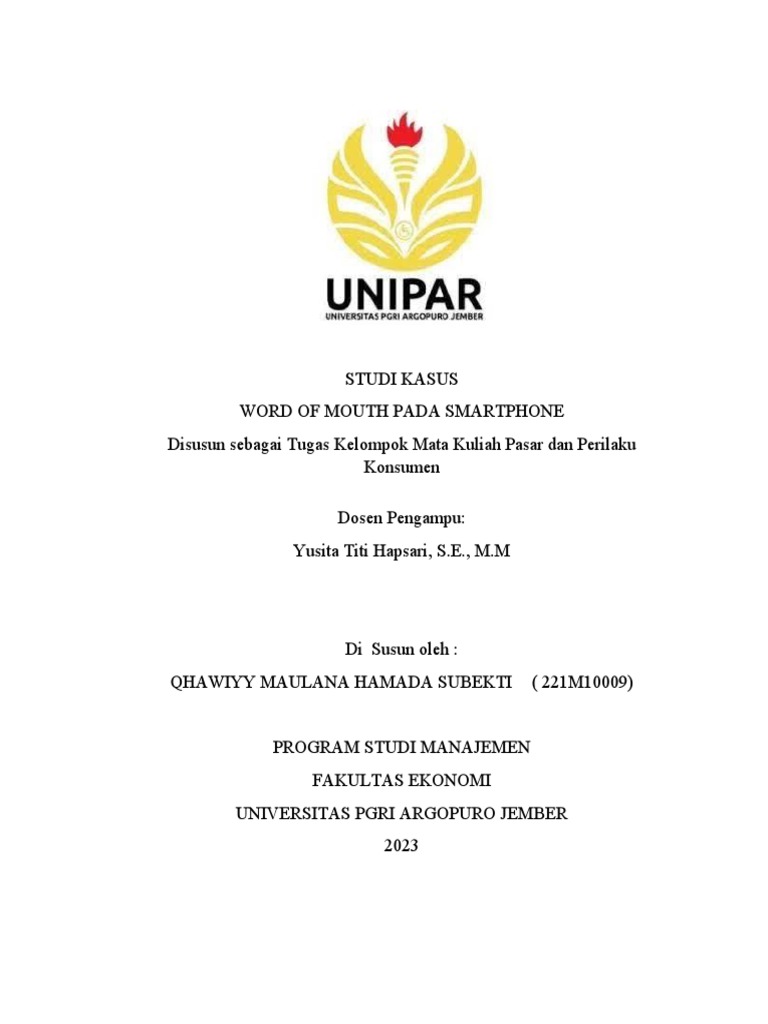 UNIPAR
UNIVERSITAS PGRI ARGOPURO JEMBER

STUDI KASUS

WORD OF MOUTH PADA SMARTPHONE

Disusun sebagai Tugas Kelompok Mata Kuliah Pasar dan Perilaku Konsumen

Dosen Pengampu:

Yusita Titi Hapsari, S.E., M.M

Di Susun oleh :

QHAWIYY MAULANA HAMADA SUBEKTI ( 221M10009)

PROGRAM STUDI MANAJEMEN

FAKULTAS EKONOMI

UNIVERSITAS PGRI ARGOPURO JEMBER

2023